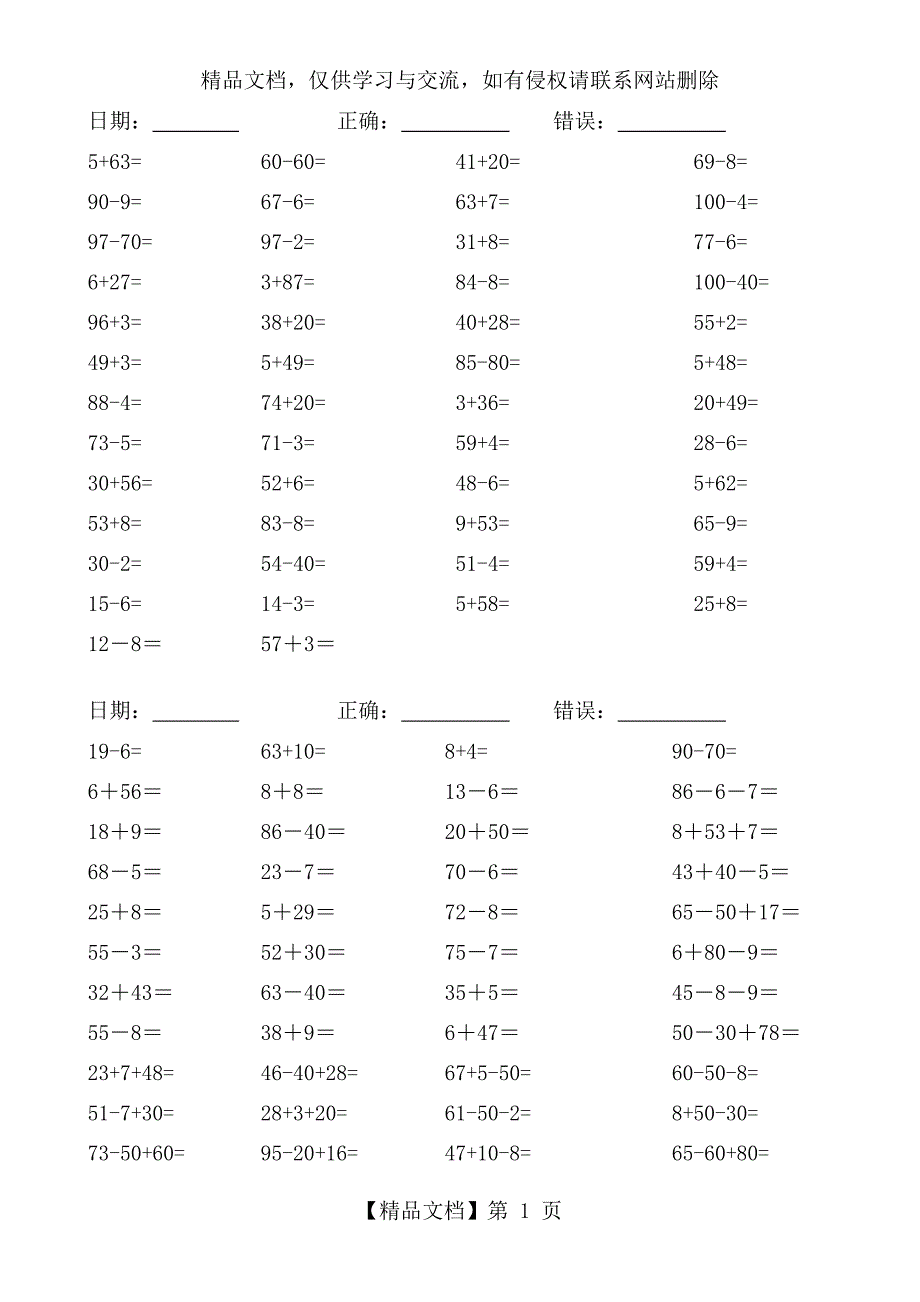 精品文档，仅供学习与交流，如有侵权请联系网站删除

日期：________ 正确：__________ 错误：__________

| | | | |
|---|---|---|---|
| 5+63= | 60-60= | 41+20= | 69-8= |
| 90-9= | 67-6= | 63+7= | 100-4= |
| 97-70= | 97-2= | 31+8= | 77-6= |
| 6+27= | 3+87= | 84-8= | 100-40= |
| 96+3= | 38+20= | 40+28= | 55+2= |
| 49+3= | 5+49= | 85-80= | 5+48= |
| 88-4= | 74+20= | 3+36= | 20+49= |
| 73-5= | 71-3= | 59+4= | 28-6= |
| 30+56= | 52+6= | 48-6= | 5+62= |
| 53+8= | 83-8= | 9+53= | 65-9= |
| 30-2= | 54-40= | 51-4= | 59+4= |
| 15-6= | 14-3= | 5+58= | 25+8= |
| 12－8＝ | 57＋3＝ | | |

日期：________ 正确：__________ 错误：__________

| | | | |
|---|---|---|---|
| 19-6= | 63+10= | 8+4= | 90-70= |
| 6＋56＝ | 8＋8＝ | 13－6＝ | 86－6－7＝ |
| 18＋9＝ | 86－40＝ | 20＋50＝ | 8＋53＋7＝ |
| 68－5＝ | 23－7＝ | 70－6＝ | 43＋40－5＝ |
| 25＋8＝ | 5＋29＝ | 72－8＝ | 65－50＋17＝ |
| 55－3＝ | 52＋30＝ | 75－7＝ | 6＋80－9＝ |
| 32＋43＝ | 63－40＝ | 35＋5＝ | 45－8－9＝ |
| 55－8＝ | 38＋9＝ | 6＋47＝ | 50－30＋78＝ |
| 23+7+48= | 46-40+28= | 67+5-50= | 60-50-8= |
| 51-7+30= | 28+3+20= | 61-50-2= | 8+50-30= |
| 73-50+60= | 95-20+16= | 47+10-8= | 65-60+80= |

【精品文档】第 1 页